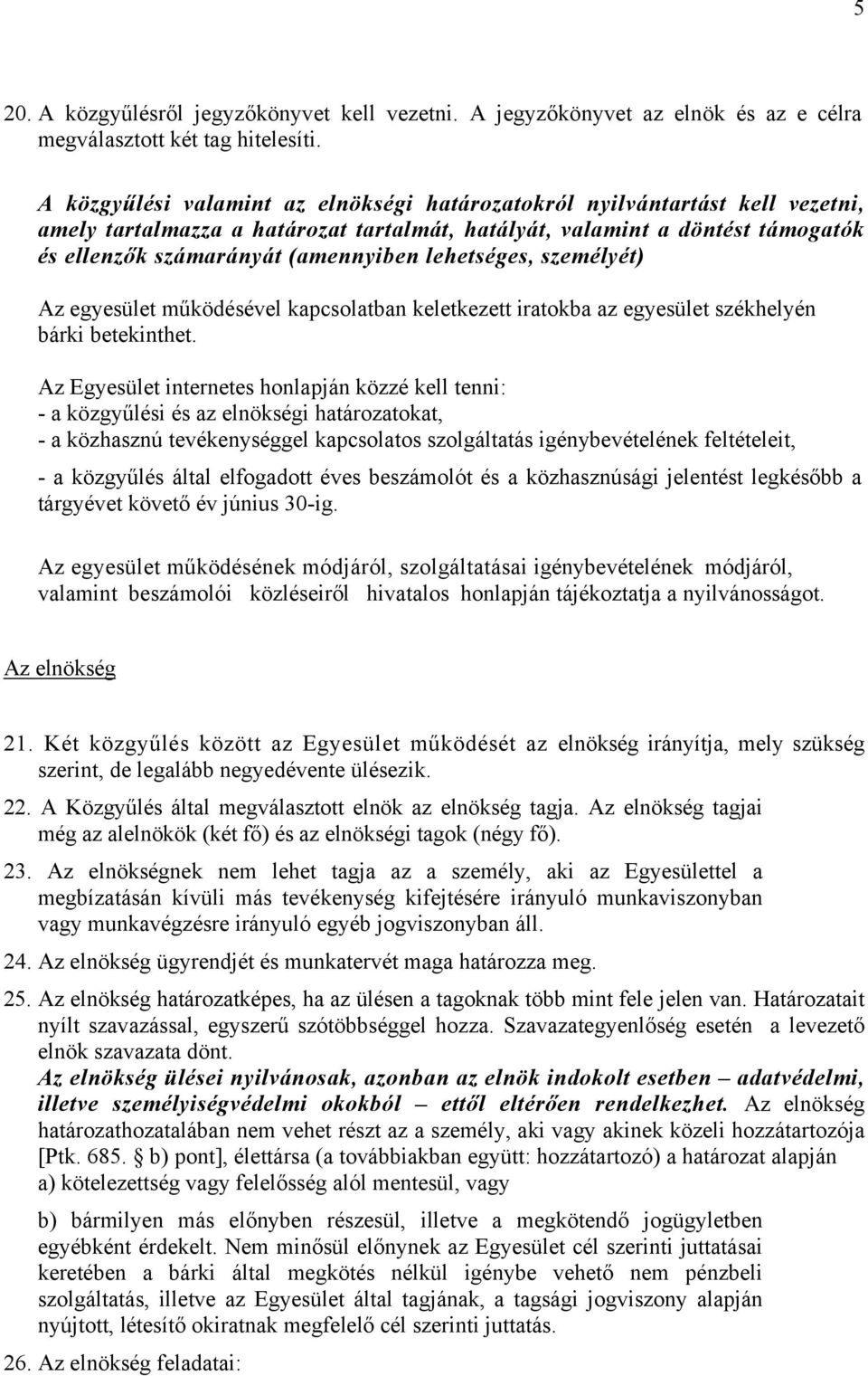 5

20. A közgyűlésről jegyzőkönyvet kell vezetni. A jegyzőkönyvet az elnök és az e célra megválasztott két tag hitelesíti.

A közgyűlési valamint az elnökségi határozatokról nyilvántartást kell vezetni, amely tartalmazza a határozat tartalmát, hatályát, valamint a döntést támogatók és ellenzők számarányát (amennyiben lehetséges, személyét)

Az egyesület működésével kapcsolatban keletkezett iratokba az egyesület székhelyén bárki betekinthet.

Az Egyesület internetes honlapján közzé kell tenni:
- a közgyűlési és az elnökségi határozatokat,
- a közhasznú tevékenységgel kapcsolatos szolgáltatás igénybevételének feltételeit,
- a közgyűlés által elfogadott éves beszámolót és a közhasznúsági jelentést legkésőbb a tárgyévet követő év június 30-ig.

Az egyesület működésének módjáról, szolgáltatásai igénybevételének módjáról, valamint beszámolói közléseiről hivatalos honlapján tájékoztatja a nyilvánosságot.

Az elnökség

21. Két közgyűlés között az Egyesület működését az elnökség irányítja, mely szükség szerint, de legalább negyedévente ülésezik.

22. A Közgyűlés által megválasztott elnök az elnökség tagja. Az elnökség tagjai még az alelnökök (két fő) és az elnökségi tagok (négy fő).

23. Az elnökségnek nem lehet tagja az a személy, aki az Egyesülettel a megbízatásán kívüli más tevékenység kifejtésére irányuló munkaviszonyban vagy munkavégzésre irányuló egyéb jogviszonyban áll.

24. Az elnökség ügyrendjét és munkatervét maga határozza meg.

25. Az elnökség határozatképes, ha az ülésen a tagoknak több mint fele jelen van. Határozatait nyílt szavazással, egyszerű szótöbbséggel hozza. Szavazategyenlőség esetén a levezető elnök szavazata dönt.
Az elnökség ülései nyilvánosak, azonban az elnök indokolt esetben – adatvédelmi, illetve személyiségvédelmi okokból – ettől eltérően rendelkezhet. Az elnökség határozathozatalában nem vehet részt az a személy, aki vagy akinek közeli hozzátartozója [Ptk. 685. § b) pont], élettársa (a továbbiakban együtt: hozzátartozó) a határozat alapján
a) kötelezettség vagy felelősség alól mentesül, vagy

b) bármilyen más előnyben részesül, illetve a megkötendő jogügyletben egyébként érdekelt. Nem minősül előnynek az Egyesület cél szerinti juttatásai keretében a bárki által megkötés nélkül igénybe vehető nem pénzbeli szolgáltatás, illetve az Egyesület által tagjának, a tagsági jogviszony alapján nyújtott, létesítő okiratnak megfelelő cél szerinti juttatás.

26. Az elnökség feladatai: